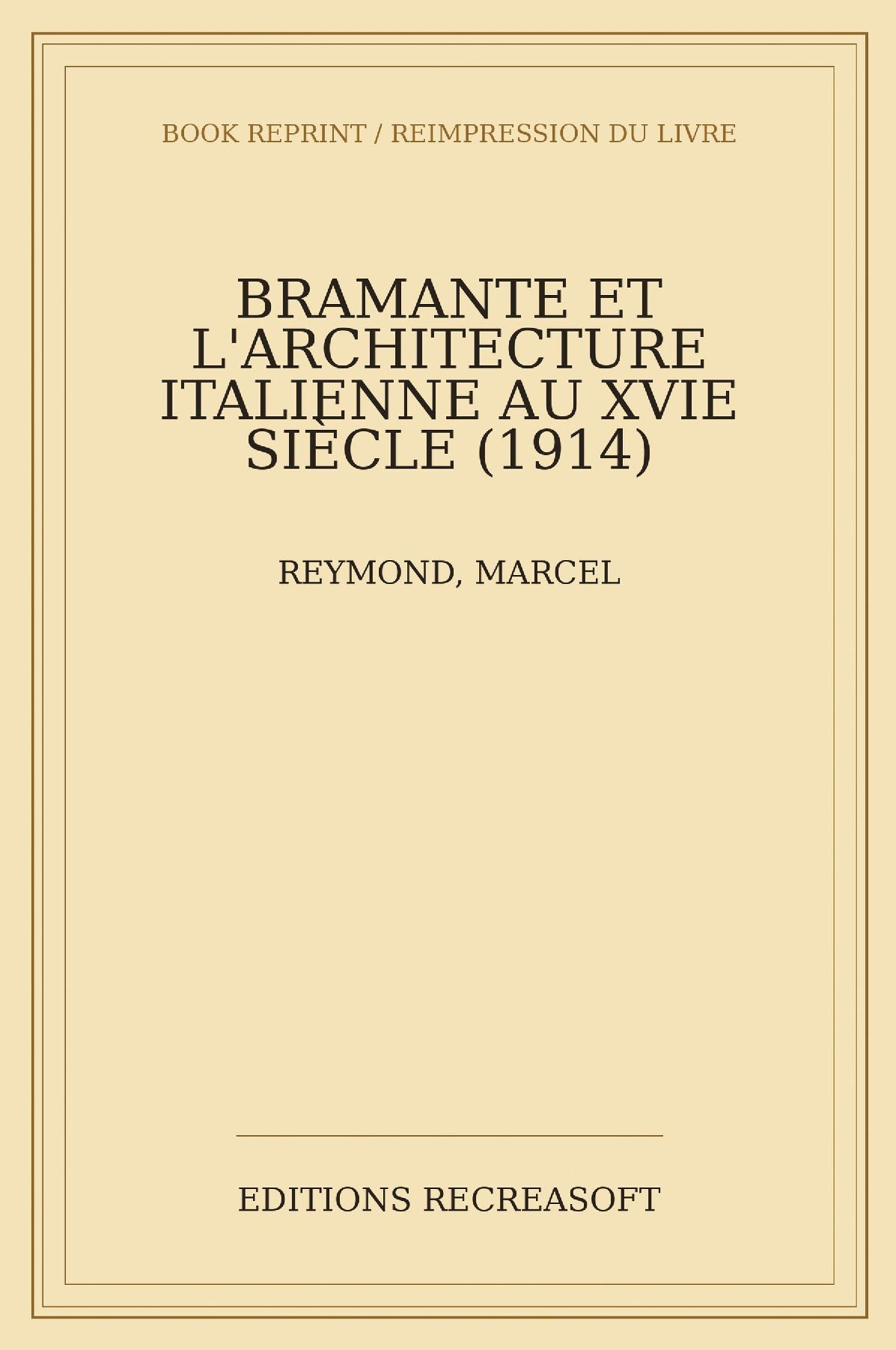 BOOK REPRINT / REIMPRESSION DU LIVRE

BRAMANTE ET L'ARCHITECTURE ITALIENNE AU XVIE SIÈCLE (1914)

REYMOND, MARCEL

EDITIONS RECREASOFT